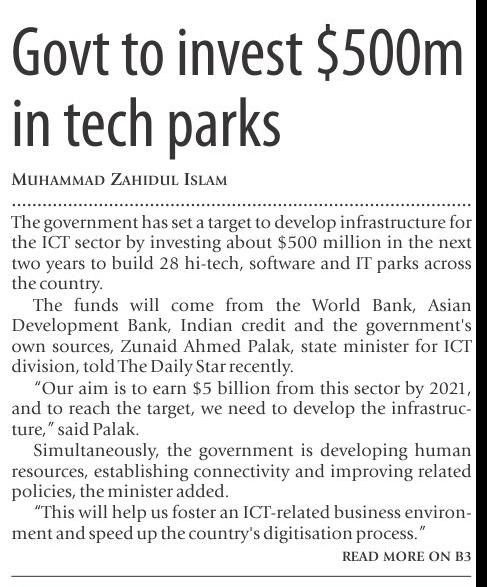 Govt to invest \$500m in tech parks

MUHAMMAD ZAHIDUL ISLAM

The government has set a target to develop infrastructure for the ICT sector by investing about \$500 million in the next two years to build 28 hi-tech, software and IT parks across the country.

The funds will come from the World Bank, Asian Development Bank, Indian credit and the government's own sources, Zunaid Ahmed Palak, state minister for ICT division, told The Daily Star recently.

"Our aim is to earn \$5 billion from this sector by 2021, and to reach the target, we need to develop the infrastructure," said Palak.

Simultaneously, the government is developing human resources, establishing connectivity and improving related policies, the minister added.

"This will help us foster an ICT-related business environment and speed up the country's digitisation process."

READ MORE ON B3